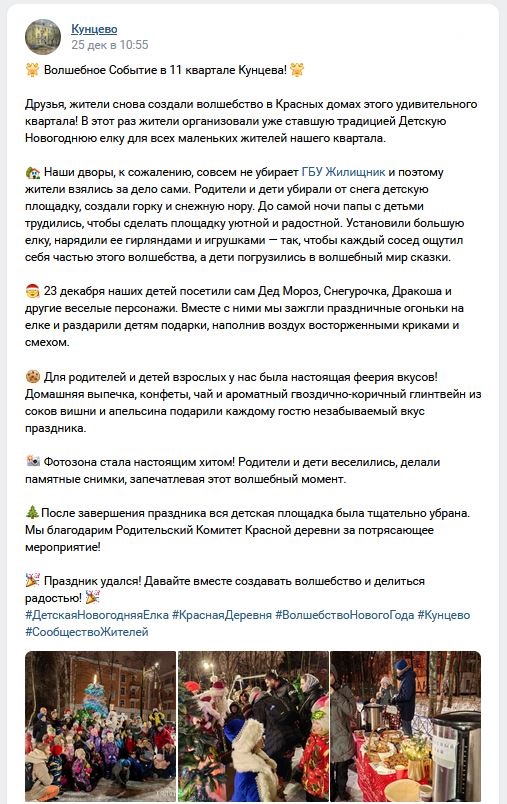 Кунцево
25 дек в 10:55

Волшебное Событие в 11 квартале Кунцева!

Друзья, жители снова создали волшебство в Красных домах этого удивительного квартала! В этот раз жители организовали уже ставшую традицией Детскую Новогоднюю елку для всех маленьких жителей нашего квартала.

Наши дворы, к сожалению, совсем не убирает ГБУ Жилищник и поэтому жители взялись за дело сами. Родители и дети убирали от снега детскую площадку, создали горку и снежную нору. До самой ночи папы с детьми трудились, чтобы сделать площадку уютной и радостной. Установили большую елку, нарядили ее гирляндами и игрушками — так, чтобы каждый сосед ощутил себя частью этого волшебства, а дети погрузились в волшебный мир сказки.

23 декабря наших детей посетили сам Дед Мороз, Снегурочка, Дракоша и другие веселые персонажи. Вместе с ними мы зажгли праздничные огоньки на елке и раздарили детям подарки, наполнив воздух восторженными криками и смехом.

Для родителей и детей взрослых у нас была настоящая феерия вкусов! Домашняя выпечка, конфеты, чай и ароматный гвоздично-коричный глинтвейн из соков вишни и апельсина подарили каждому гостю незабываемый вкус праздника.

Фотозона стала настоящим хитом! Родители и дети веселились, делали памятные снимки, запечатлевая этот волшебный момент.

После завершения праздника вся детская площадка была тщательно убрана. Мы благодарим Родительский Комитет Красной деревни за потрясающее мероприятие!

Праздник удался! Давайте вместе создавать волшебство и делиться радостью!
#ДетскаяНовогодняяЕлка #КраснаяДеревня #ВолшебствоНовогоГода #Кунцево #СообществоЖителей